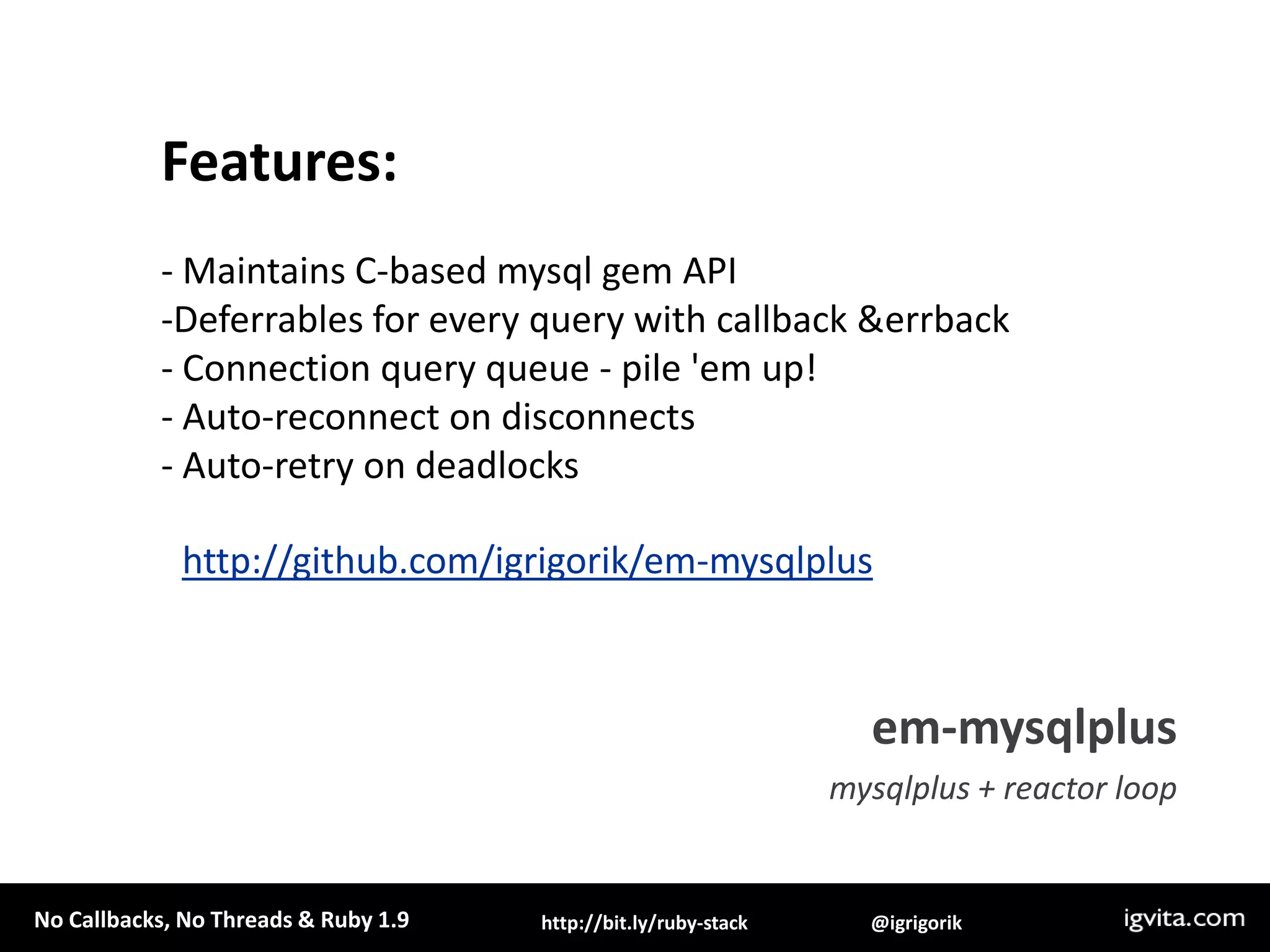 Features:

- Maintains C-based mysql gem API
-Deferrables for every query with callback &errback
- Connection query queue - pile 'em up!
- Auto-reconnect on disconnects
- Auto-retry on deadlocks

http://github.com/igrigorik/em-mysqlplus

em-mysqlplus

mysqlplus + reactor loop

No Callbacks, No Threads & Ruby 1.9    http://bit.ly/ruby-stack    @igrigorik    igvita.com